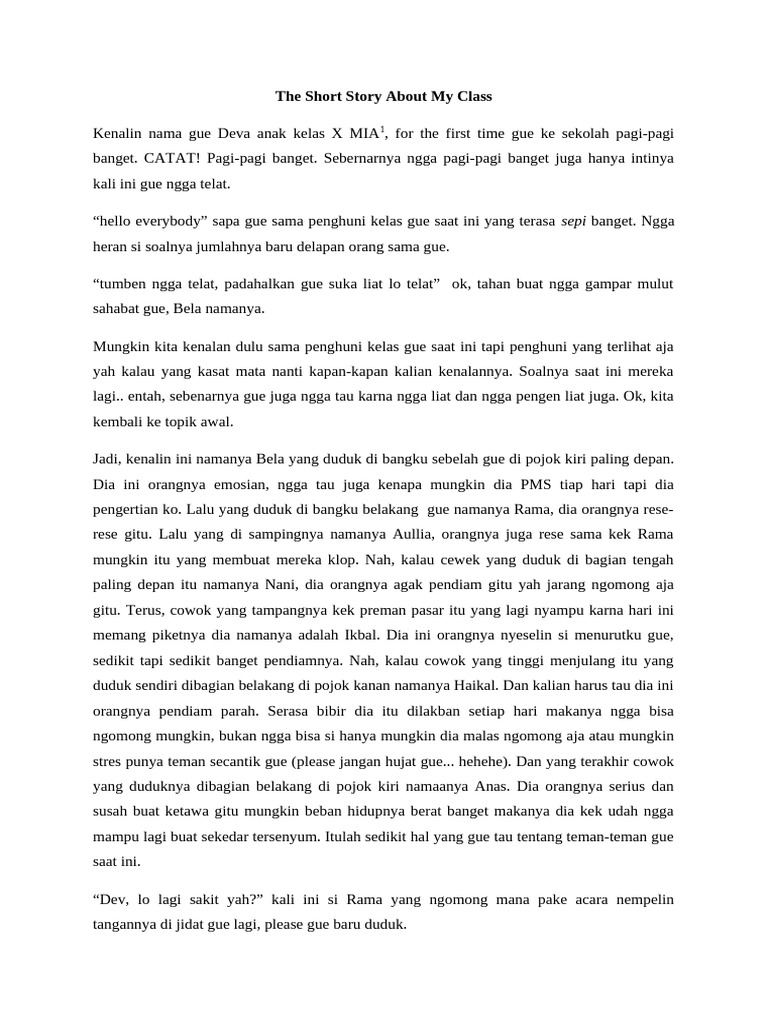 The Short Story About My Class

Kenalin nama gue Deva anak kelas X MIA$^1$, for the first time gue ke sekolah pagi-pagi banget. CATAT! Pagi-pagi banget. Sebernarnya ngga pagi-pagi banget juga hanya intinya kali ini gue ngga telat.

“hello everybody” sapa gue sama penghuni kelas gue saat ini yang terasa sepi banget. Ngga heran si soalnya jumlahnya baru delapan orang sama gue.

“tumben ngga telat, padahalkan gue suka liat lo telat” ok, tahan buat ngga gampar mulut sahabat gue, Bela namanya.

Mungkin kita kenalan dulu sama penghuni kelas gue saat ini tapi penghuni yang terlihat aja yah kalau yang kasat mata nanti kapan-kapan kalian kenalannya. Soalnya saat ini mereka lagi.. entah, sebenarnya gue juga ngga tau karna ngga liat dan ngga pengen liat juga. Ok, kita kembali ke topik awal.

Jadi, kenalin ini namanya Bela yang duduk di bangku sebelah gue di pojok kiri paling depan. Dia ini orangnya emosian, ngga tau juga kenapa mungkin dia PMS tiap hari tapi dia pengertian ko. Lalu yang duduk di bangku belakang gue namanya Rama, dia orangnya rese-rese gitu. Lalu yang di sampingnya namanya Aullia, orangnya juga rese sama kek Rama mungkin itu yang membuat mereka klop. Nah, kalau cewek yang duduk di bagian tengah paling depan itu namanya Nani, dia orangnya agak pendiam gitu yah jarang ngomong aja gitu. Terus, cowok yang tampangnya kek preman pasar itu yang lagi nyampu karna hari ini memang piketnya dia namanya adalah Ikbal. Dia ini orangnya nyeselin si menurutku gue, sedikit tapi sedikit banget pendiamnya. Nah, kalau cowok yang tinggi menjulang itu yang duduk sendiri dibagian belakang di pojok kanan namanya Haikal. Dan kalian harus tau dia ini orangnya pendiam parah. Serasa bibir dia itu dilakban setiap hari makanya ngga bisa ngomong mungkin, bukan ngga bisa si hanya mungkin dia malas ngomong aja atau mungkin stres punya teman secantik gue (please jangan hujat gue... hehehe). Dan yang terakhir cowok yang duduknya dibagian belakang di pojok kiri namaanya Anas. Dia orangnya serius dan susah buat ketawa gitu mungkin beban hidupnya berat banget makanya dia kek udah ngga mampu lagi buat sekedar tersenyum. Itulah sedikit hal yang gue tau tentang teman-teman gue saat ini.

“Dev, lo lagi sakit yah?” kali ini si Rama yang ngomong mana pake acara nempelin tangannya di jidat gue lagi, please gue baru duduk.